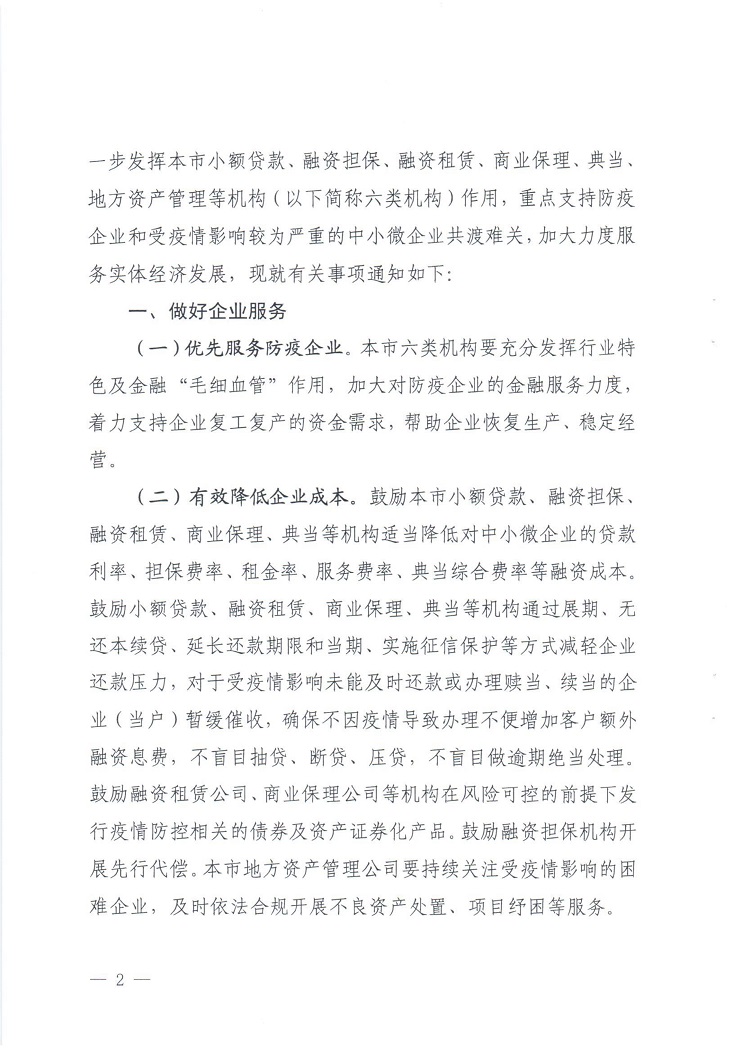 一步发挥本市小额贷款、融资担保、融资租赁、商业保理、典当、地方资产管理等机构（以下简称六类机构）作用，重点支持防疫企业和受疫情影响较为严重的中小微企业共渡难关，加大力度服务实体经济发展，现就有关事项通知如下：

一、做好企业服务

（一）优先服务防疫企业。本市六类机构要充分发挥行业特色及金融“毛细血管”作用，加大对防疫企业的金融服务力度，着力支持企业复工复产的资金需求，帮助企业恢复生产、稳定经营。

（二）有效降低企业成本。鼓励本市小额贷款、融资担保、融资租赁、商业保理、典当等机构适当降低对中小微企业的贷款利率、担保费率、租金率、服务费率、典当综合费率等融资成本。鼓励小额贷款、融资租赁、商业保理、典当等机构通过展期、无还本续贷、延长还款期限和当期、实施征信保护等方式减轻企业还款压力，对于受疫情影响未能及时还款或办理赎当、续当的企业（当户）暂缓催收，确保不因疫情导致办理不便增加客户额外融资息费，不盲目抽贷、断贷、压贷，不盲目做逾期绝当处理。鼓励融资租赁公司、商业保理公司等机构在风险可控的前提下发行疫情防控相关的债券及资产证券化产品。鼓励融资担保机构开展先行代偿。本市地方资产管理公司要持续关注受疫情影响的困难企业，及时依法合规开展不良资产处置、项目纾困等服务。

— 2 —